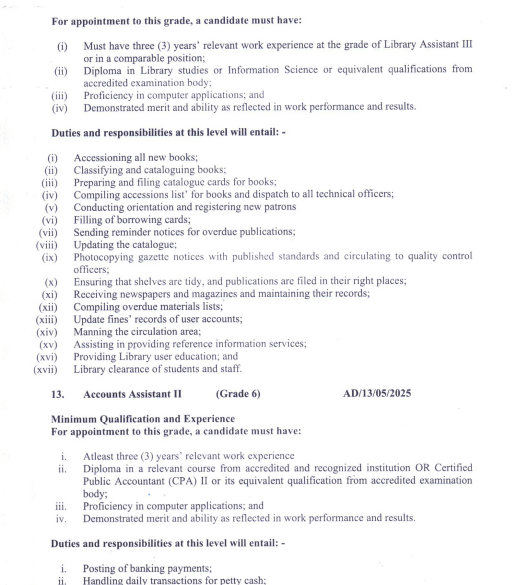 For appointment to this grade, a candidate must have:

(i) Must have three (3) years' relevant work experience at the grade of Library Assistant III or in a comparable position;
(ii) Diploma in Library studies or Information Science or equivalent qualifications from accredited examination body;
(iii) Proficiency in computer applications; and
(iv) Demonstrated merit and ability as reflected in work performance and results.

Duties and responsibilities at this level will entail: -

(i) Accessioning all new books;
(ii) Classifying and cataloguing books;
(iii) Preparing and filing catalogue cards for books;
(iv) Compiling accessions list' for books and dispatch to all technical officers;
(v) Conducting orientation and registering new patrons
(vi) Filling of borrowing cards;
(vii) Sending reminder notices for overdue publications;
(viii) Updating the catalogue;
(ix) Photocopying gazette notices with published standards and circulating to quality control officers;
(x) Ensuring that shelves are tidy, and publications are filed in their right places;
(xi) Receiving newspapers and magazines and maintaining their records;
(xii) Compiling overdue materials lists;
(xiii) Update fines' records of user accounts;
(xiv) Manning the circulation area;
(xv) Assisting in providing reference information services;
(xvi) Providing Library user education; and
(xvii) Library clearance of students and staff.

13. Accounts Assistant II (Grade 6) AD/13/05/2025

Minimum Qualification and Experience
For appointment to this grade, a candidate must have:

i. Atleast three (3) years' relevant work experience
ii. Diploma in a relevant course from accredited and recognized institution OR Certified Public Accountant (CPA) II or its equivalent qualification from accredited examination body;
iii. Proficiency in computer applications; and
iv. Demonstrated merit and ability as reflected in work performance and results.

Duties and responsibilities at this level will entail: -

i. Posting of banking payments;
ii. Handling daily transactions for petty cash;